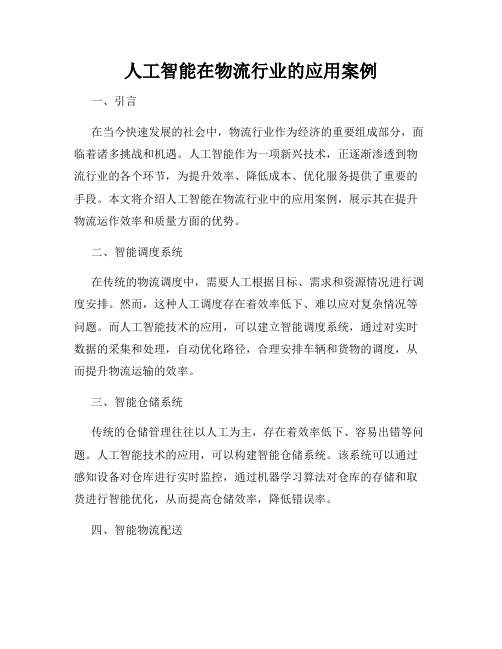 人工智能在物流行业的应用案例

一、引言

在当今快速发展的社会中，物流行业作为经济的重要组成部分，面临着诸多挑战和机遇。人工智能作为一项新兴技术，正逐渐渗透到物流行业的各个环节，为提升效率、降低成本、优化服务提供了重要的手段。本文将介绍人工智能在物流行业中的应用案例，展示其在提升物流运作效率和质量方面的优势。

二、智能调度系统

在传统的物流调度中，需要人工根据目标、需求和资源情况进行调度安排。然而，这种人工调度存在着效率低下、难以应对复杂情况等问题。而人工智能技术的应用，可以建立智能调度系统，通过对实时数据的采集和处理，自动优化路径，合理安排车辆和货物的调度，从而提升物流运输的效率。

三、智能仓储系统

传统的仓储管理往往以人工为主，存在着效率低下、容易出错等问题。人工智能技术的应用，可以构建智能仓储系统。该系统可以通过感知设备对仓库进行实时监控，通过机器学习算法对仓库的存储和取货进行智能优化，从而提高仓储效率，降低错误率。

四、智能物流配送